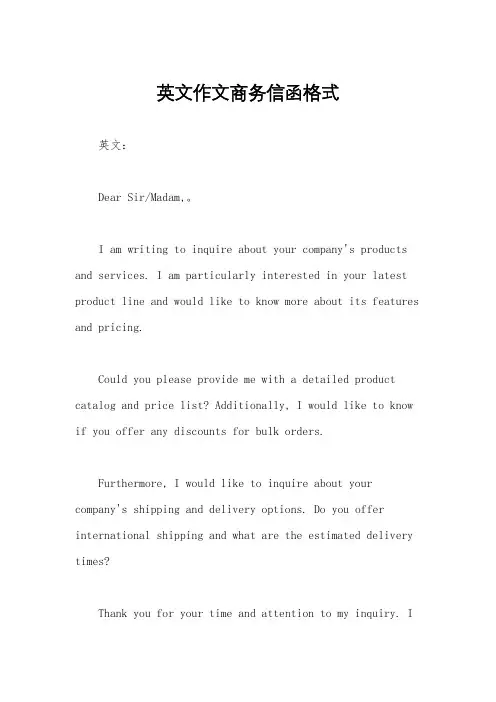 英文作文商务信函格式

英文：

Dear Sir/Madam,。

I am writing to inquire about your company's products and services. I am particularly interested in your latest product line and would like to know more about its features and pricing.

Could you please provide me with a detailed product catalog and price list? Additionally, I would like to know if you offer any discounts for bulk orders.

Furthermore, I would like to inquire about your company's shipping and delivery options. Do you offer international shipping and what are the estimated delivery times?

Thank you for your time and attention to my inquiry. I